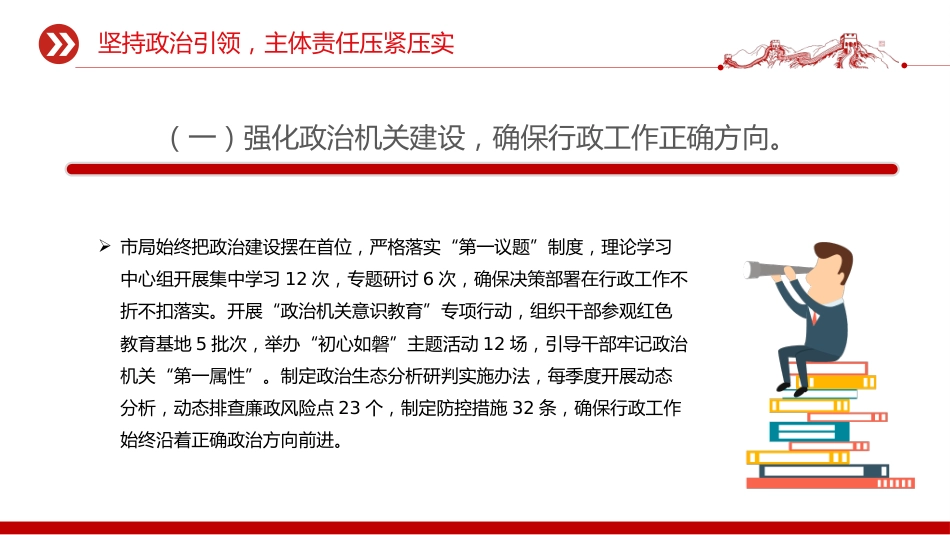 坚持政治引领，主体责任压紧压实

（一）强化政治机关建设，确保行政工作正确方向。

➢ 市局始终把政治建设摆在首位，严格落实“第一议题”制度，理论学习中心组开展集中学习 12 次，专题研讨 6 次，确保决策部署在行政工作不折不扣落实。开展“政治机关意识教育”专项行动，组织干部参观红色教育基地 5 批次，举办“初心如磐”主题活动 12 场，引导干部牢记政治机关“第一属性”。制定政治生态分析研判实施办法，每季度开展动态分析，动态排查廉政风险点 23 个，制定防控措施 32 条，确保行政工作始终沿着正确政治方向前进。